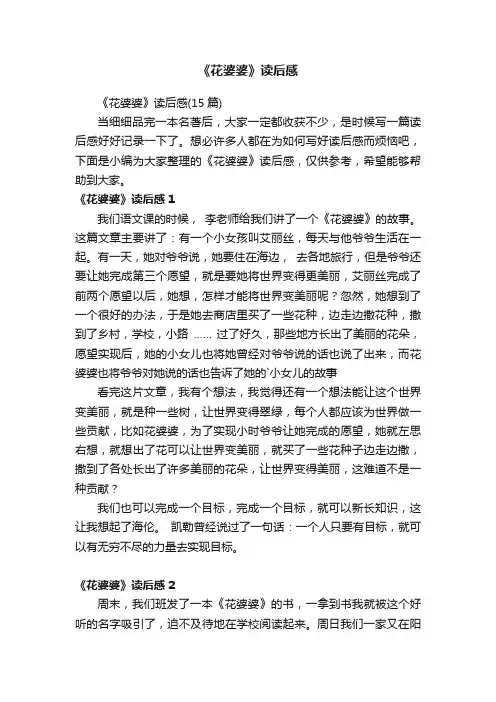 《花婆婆》读后感

《花婆婆》读后感(15 篇)

当细细品完一本名著后，大家一定都收获不少，是时候写一篇读后感好好记录一下了。想必许多人都在为如何写好读后感而烦恼吧，下面是小编为大家整理的《花婆婆》读后感，仅供参考，希望能够帮助到大家。

《花婆婆》读后感 1

我们语文课的时候， 李老师给我们讲了一个《花婆婆》的故事。这篇文章主要讲了：有一个小女孩叫艾丽丝，每天与他爷爷生活在一起。有一天，她对爷爷说，她要住在海边， 去各地旅行，但是爷爷还要让她完成第三个愿望，就是要她将世界变得更美丽，艾丽丝完成了前两个愿望以后，她想，怎样才能将世界变美丽呢？忽然，她想到了一个很好的办法，于是她去商店里买了一些花种，边走边撒花种，撒到了乡村，学校，小路 …… 过了好久，那些地方长出了美丽的花朵，愿望实现后，她的小女儿也将她曾经对爷爷说的话也说了出来，而花婆婆也将爷爷对她说的话也告诉了她的`小女儿的故事

看完这片文章，我有个想法，我觉得还有一个想法能让这个世界变美丽，就是种一些树，让世界变得翠绿，每个人都应该为世界做一些贡献，比如花婆婆，为了实现小时爷爷让她完成的愿望，她就左思右想，就想出了花可以让世界变美丽，就买了一些花种子边走边撒，撒到了各处长出了许多美丽的花朵，让世界变得美丽，这难道不是一种贡献？

我们也可以完成一个目标，完成一个目标，就可以新长知识，这让我想起了海伦。 凯勒曾经说过了一句话：一个人只要有目标，就可以有无穷不尽的力量去实现目标。

《花婆婆》读后感 2

周末，我们班发了一本《花婆婆》的书，一拿到书我就被这个好听的名字吸引了，迫不及待地在学校阅读起来。周日我们一家又在阳